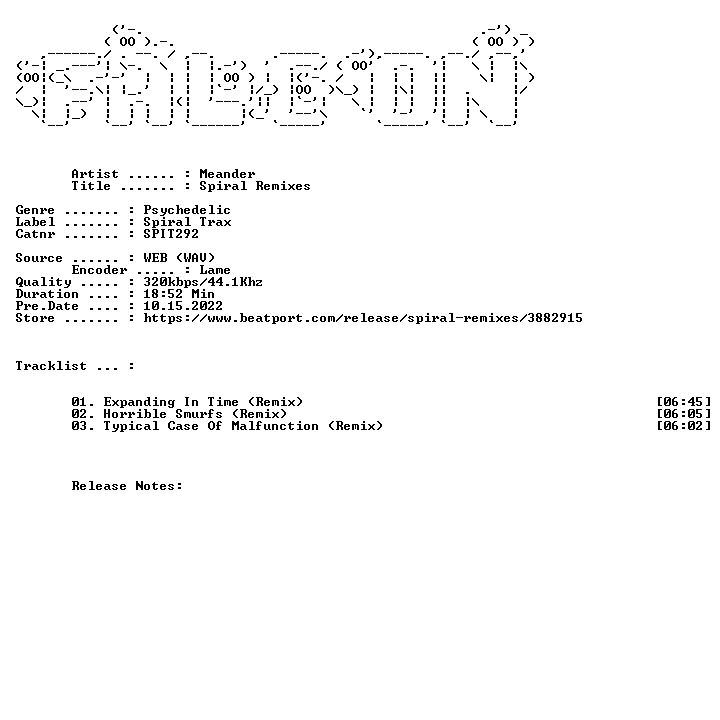 Artist ...... : Meander
Title ....... : Spiral Remixes

Genre ....... : Psychedelic
Label ....... : Spiral Trax
Catnr ....... : SPIT292

Source ...... : WEB (WAV)
Encoder ..... : Lame
Quality ..... : 320kbps/44.1Khz
Duration .... : 18:52 Min
Pre.Date .... : 10.15.2022
Store ....... : https://www.beatport.com/release/spiral-remixes/3882915

Tracklist ... :

01. Expanding In Time (Remix) [06:45]
02. Horrible Smurfs (Remix) [06:05]
03. Typical Case Of Malfunction (Remix) [06:02]

Release Notes: